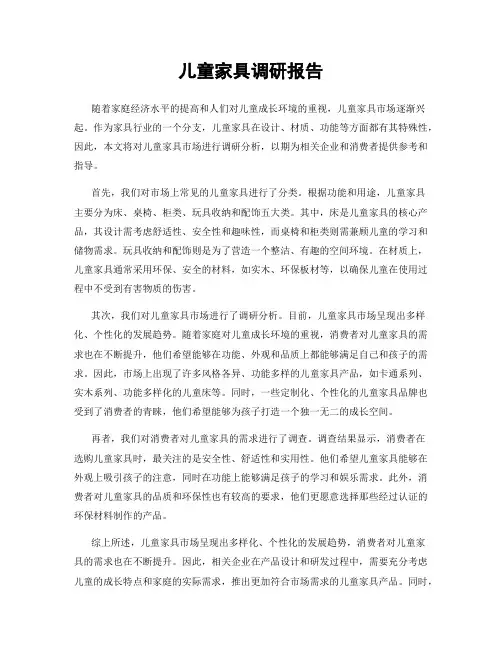 儿童家具调研报告

随着家庭经济水平的提高和人们对儿童成长环境的重视，儿童家具市场逐渐兴起。作为家具行业的一个分支，儿童家具在设计、材质、功能等方面都有其特殊性，因此，本文将对儿童家具市场进行调研分析，以期为相关企业和消费者提供参考和指导。

首先，我们对市场上常见的儿童家具进行了分类。根据功能和用途，儿童家具主要分为床、桌椅、柜类、玩具收纳和配饰五大类。其中，床是儿童家具的核心产品，其设计需考虑舒适性、安全性和趣味性，而桌椅和柜类则需兼顾儿童的学习和储物需求。玩具收纳和配饰则是为了营造一个整洁、有趣的空间环境。在材质上，儿童家具通常采用环保、安全的材料，如实木、环保板材等，以确保儿童在使用过程中不受到有害物质的伤害。

其次，我们对儿童家具市场进行了调研分析。目前，儿童家具市场呈现出多样化、个性化的发展趋势。随着家庭对儿童成长环境的重视，消费者对儿童家具的需求也在不断提升，他们希望能够在功能、外观和品质上都能够满足自己和孩子的需求。因此，市场上出现了许多风格各异、功能多样的儿童家具产品，如卡通系列、实木系列、功能多样化的儿童床等。同时，一些定制化、个性化的儿童家具品牌也受到了消费者的青睐，他们希望能够为孩子打造一个独一无二的成长空间。

再者，我们对消费者对儿童家具的需求进行了调查。调查结果显示，消费者在选购儿童家具时，最关注的是安全性、舒适性和实用性。他们希望儿童家具能够在外观上吸引孩子的注意，同时在功能上能够满足孩子的学习和娱乐需求。此外，消费者对儿童家具的品质和环保性也有较高的要求，他们更愿意选择那些经过认证的环保材料制作的产品。

综上所述，儿童家具市场呈现出多样化、个性化的发展趋势，消费者对儿童家具的需求也在不断提升。因此，相关企业在产品设计和研发过程中，需要充分考虑儿童的成长特点和家庭的实际需求，推出更加符合市场需求的儿童家具产品。同时，